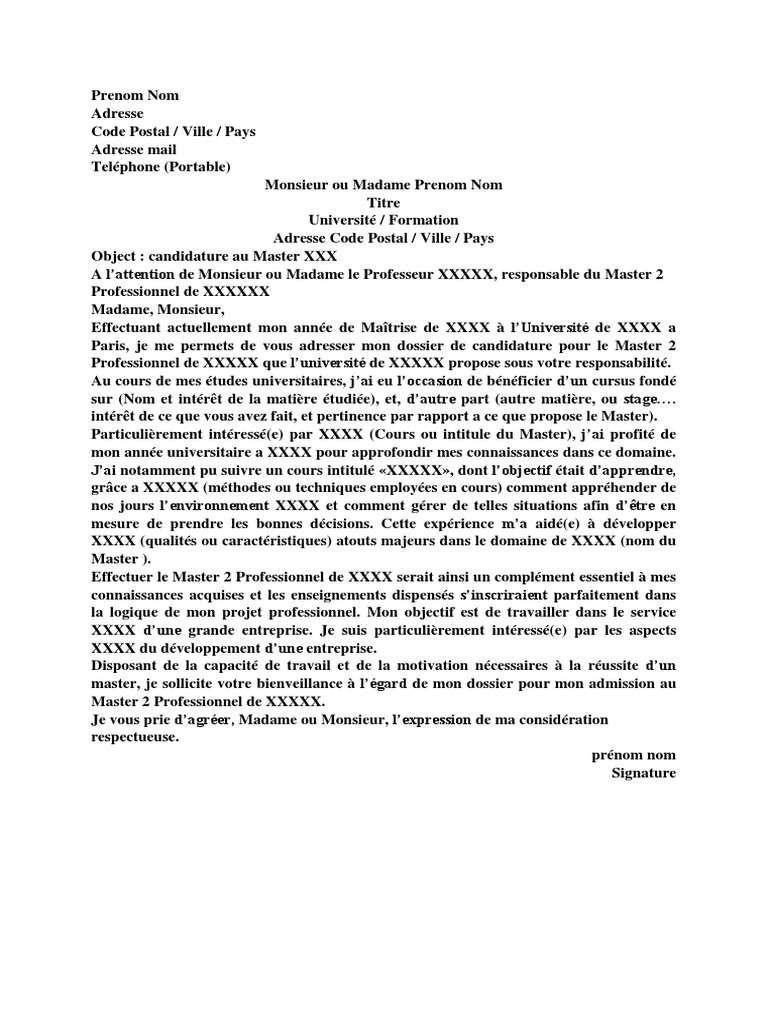 Prenom Nom
Adresse
Code Postal / Ville / Pays
Adresse mail
Teléphone (Portable)

Monsieur ou Madame Prenom Nom
Titre
Université / Formation
Adresse Code Postal / Ville / Pays

Object : candidature au Master XXX
A l'attention de Monsieur ou Madame le Professeur XXXXX, responsable du Master 2 Professionnel de XXXXXX

Madame, Monsieur,

Effectuant actuellement mon année de Maîtrise de XXXX à l'Université de XXXX a Paris, je me permets de vous adresser mon dossier de candidature pour le Master 2 Professionnel de XXXXX que l'université de XXXXX propose sous votre responsabilité.

Au cours de mes études universitaires, j'ai eu l'occasion de bénéficier d'un cursus fondé sur (Nom et intérêt de la matière étudiée), et, d'autre part (autre matière, ou stage…. intérêt de ce que vous avez fait, et pertinence par rapport a ce que propose le Master).

Particulièrement intéressé(e) par XXXX (Cours ou intitule du Master), j'ai profité de mon année universitaire a XXXX pour approfondir mes connaissances dans ce domaine. J'ai notamment pu suivre un cours intitulé «XXXXX», dont l'objectif était d'apprendre, grâce a XXXXX (méthodes ou techniques employées en cours) comment appréhender de nos jours l'environnement XXXX et comment gérer de telles situations afin d'être en mesure de prendre les bonnes décisions. Cette expérience m'a aidé(e) à développer XXXX (qualités ou caractéristiques) atouts majeurs dans le domaine de XXXX (nom du Master ).

Effectuer le Master 2 Professionnel de XXXX serait ainsi un complément essentiel à mes connaissances acquises et les enseignements dispensés s'inscriraient parfaitement dans la logique de mon projet professionnel. Mon objectif est de travailler dans le service XXXX d'une grande entreprise. Je suis particulièrement intéressé(e) par les aspects XXXX du développement d'une entreprise.

Disposant de la capacité de travail et de la motivation nécessaires à la réussite d'un master, je sollicite votre bienveillance à l'égard de mon dossier pour mon admission au Master 2 Professionnel de XXXXX.

Je vous prie d'agréer, Madame ou Monsieur, l'expression de ma considération respectueuse.

prénom nom
Signature